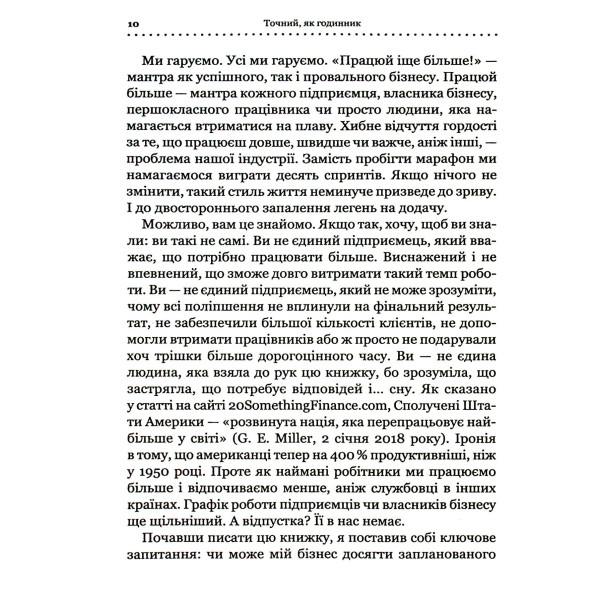 10 Точний, як годинник

Ми гаруємо. Усі ми гаруємо. «Працюй іще більше!» — мантра як успішного, так і провального бізнесу. Працюй більше — мантра кожного підприємця, власника бізнесу, першокласного працівника чи просто людини, яка намагається втриматися на плаву. Хибне відчуття гордості за те, що працюєш довше, швидше чи важче, аніж інші, — проблема нашої індустрії. Замість пробігти марафон ми намагаємося виграти десять спринтів. Якщо нічого не змінити, такий стиль життя неминуче призведе до зриву. І до двостороннього запалення легень на додачу.

Можливо, вам це знайомо. Якщо так, хочу, щоб ви знали: ви такі не самі. Ви не єдиний підприємець, який вважає, що потрібно працювати більше. Виснажений і не впевнений, що зможе довго витримати такий темп роботи. Ви — не єдиний підприємець, який не може зрозуміти, чому всі поліпшення не вплинули на фінальний результат, не забезпечили більшої кількості клієнтів, не допомогли втримати працівників або ж просто не подарували хоч трішки більше дорогоцінного часу. Ви — не єдина людина, яка взяла до рук цю книжку, бо зрозуміла, що застрягла, що потребує відповідей і... сну. Як сказано у статті на сайті 20SomethingFinance.com, Сполучені Штати Америки — «розвинута нація, яка перепрацьовує найбільше у світі» (G. E. Miller, 2 січня 2018 року). Іронія в тому, що американці тепер на 400 % продуктивніші, ніж у 1950 році. Проте як наймані робітники ми працюємо більше і відпочиваємо менше, аніж службовці в інших країнах. Графік роботи підприємців чи власників бізнесу ще щільніший. А відпустка? Її в нас немає.

Почавши писати цю книжку, я поставив собі ключове запитання: чи може мій бізнес досягти запланованого